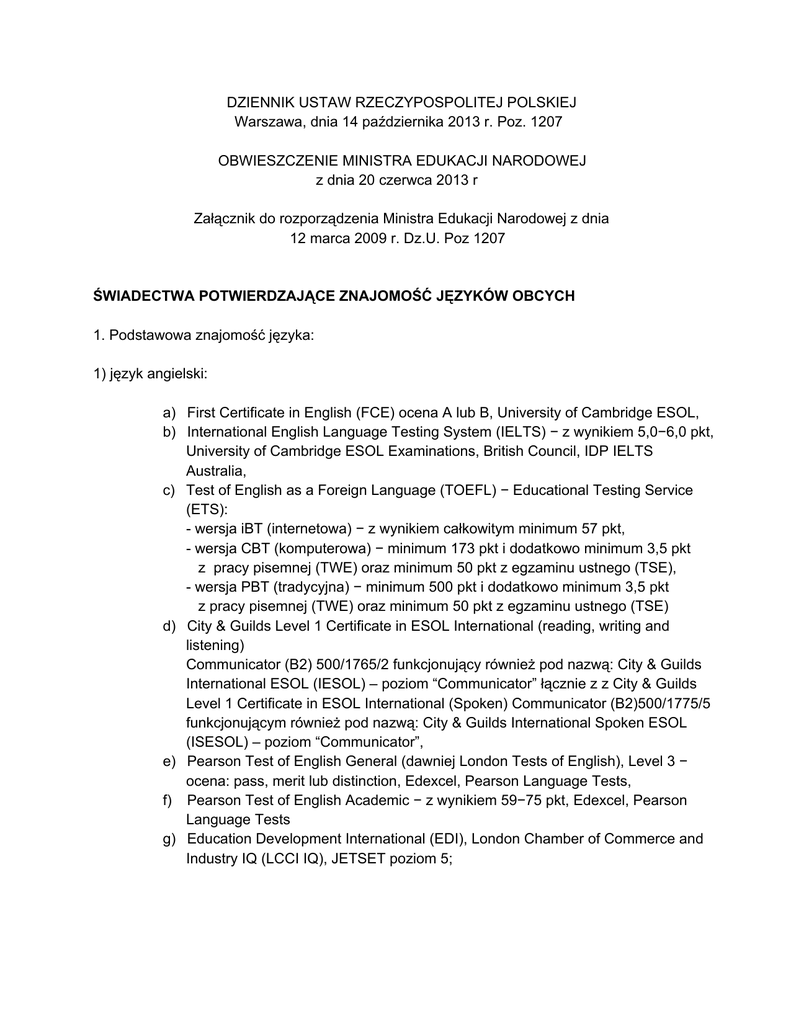 DZIENNIK USTAW RZECZYPOSPOLITEJ POLSKIEJ
Warszawa, dnia 14 października 2013 r. Poz. 1207

OBWIESZCZENIE MINISTRA EDUKACJI NARODOWEJ
z dnia 20 czerwca 2013 r

Załącznik do rozporządzenia Ministra Edukacji Narodowej z dnia 12 marca 2009 r. Dz.U. Poz 1207

ŚWIADECTWA POTWIERDZAJĄCE ZNAJOMOŚĆ JĘZYKÓW OBCYCH

1. Podstawowa znajomość języka:

1) język angielski:

a) First Certificate in English (FCE) ocena A lub B, University of Cambridge ESOL,
b) International English Language Testing System (IELTS) − z wynikiem 5,0−6,0 pkt, University of Cambridge ESOL Examinations, British Council, IDP IELTS Australia,
c) Test of English as a Foreign Language (TOEFL) − Educational Testing Service (ETS):
- wersja iBT (internetowa) − z wynikiem całkowitym minimum 57 pkt,
- wersja CBT (komputerowa) − minimum 173 pkt i dodatkowo minimum 3,5 pkt z pracy pisemnej (TWE) oraz minimum 50 pkt z egzaminu ustnego (TSE),
- wersja PBT (tradycyjna) − minimum 500 pkt i dodatkowo minimum 3,5 pkt z pracy pisemnej (TWE) oraz minimum 50 pkt z egzaminu ustnego (TSE)
d) City & Guilds Level 1 Certificate in ESOL International (reading, writing and listening)
Communicator (B2) 500/1765/2 funkcjonujący również pod nazwą: City & Guilds International ESOL (IESOL) – poziom “Communicator” łącznie z z City & Guilds Level 1 Certificate in ESOL International (Spoken) Communicator (B2)500/1775/5 funkcjonującym również pod nazwą: City & Guilds International Spoken ESOL (ISESOL) – poziom “Communicator”,
e) Pearson Test of English General (dawniej London Tests of English), Level 3 − ocena: pass, merit lub distinction, Edexcel, Pearson Language Tests,
f) Pearson Test of English Academic − z wynikiem 59−75 pkt, Edexcel, Pearson Language Tests
g) Education Development International (EDI), London Chamber of Commerce and Industry IQ (LCCI IQ), JETSET poziom 5;